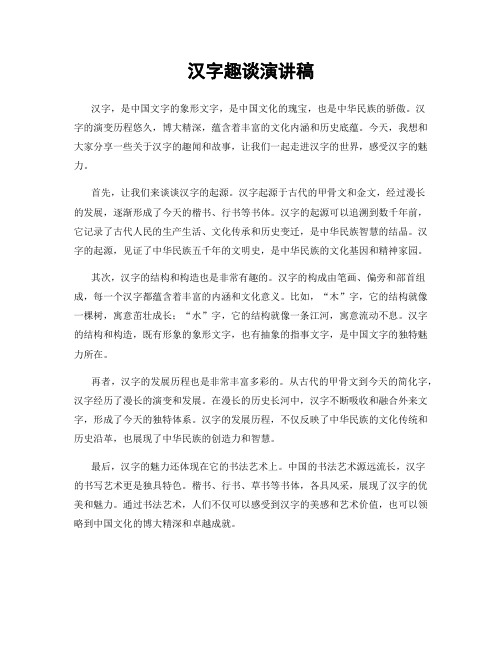 汉字趣谈演讲稿

汉字，是中国文字的象形文字，是中国文化的瑰宝，也是中华民族的骄傲。汉字的演变历程悠久，博大精深，蕴含着丰富的文化内涵和历史底蕴。今天，我想和大家分享一些关于汉字的趣闻和故事，让我们一起走进汉字的世界，感受汉字的魅力。

首先，让我们来谈谈汉字的起源。汉字起源于古代的甲骨文和金文，经过漫长的发展，逐渐形成了今天的楷书、行书等书体。汉字的起源可以追溯到数千年前，它记录了古代人民的生产生活、文化传承和历史变迁，是中华民族智慧的结晶。汉字的起源，见证了中华民族五千年的文明史，是中华民族的文化基因和精神家园。

其次，汉字的结构和构造也是非常有趣的。汉字的构成由笔画、偏旁和部首组成，每一个汉字都蕴含着丰富的内涵和文化意义。比如，“木”字，它的结构就像一棵树，寓意茁壮成长；“水”字，它的结构就像一条江河，寓意流动不息。汉字的结构和构造，既有形象的象形文字，也有抽象的指事文字，是中国文字的独特魅力所在。

再者，汉字的发展历程也是非常丰富多彩的。从古代的甲骨文到今天的简化字，汉字经历了漫长的演变和发展。在漫长的历史长河中，汉字不断吸收和融合外来文字，形成了今天的独特体系。汉字的发展历程，不仅反映了中华民族的文化传统和历史沿革，也展现了中华民族的创造力和智慧。

最后，汉字的魅力还体现在它的书法艺术上。中国的书法艺术源远流长，汉字的书写艺术更是独具特色。楷书、行书、草书等书体，各具风采，展现了汉字的优美和魅力。通过书法艺术，人们不仅可以感受到汉字的美感和艺术价值，也可以领略到中国文化的博大精深和卓越成就。